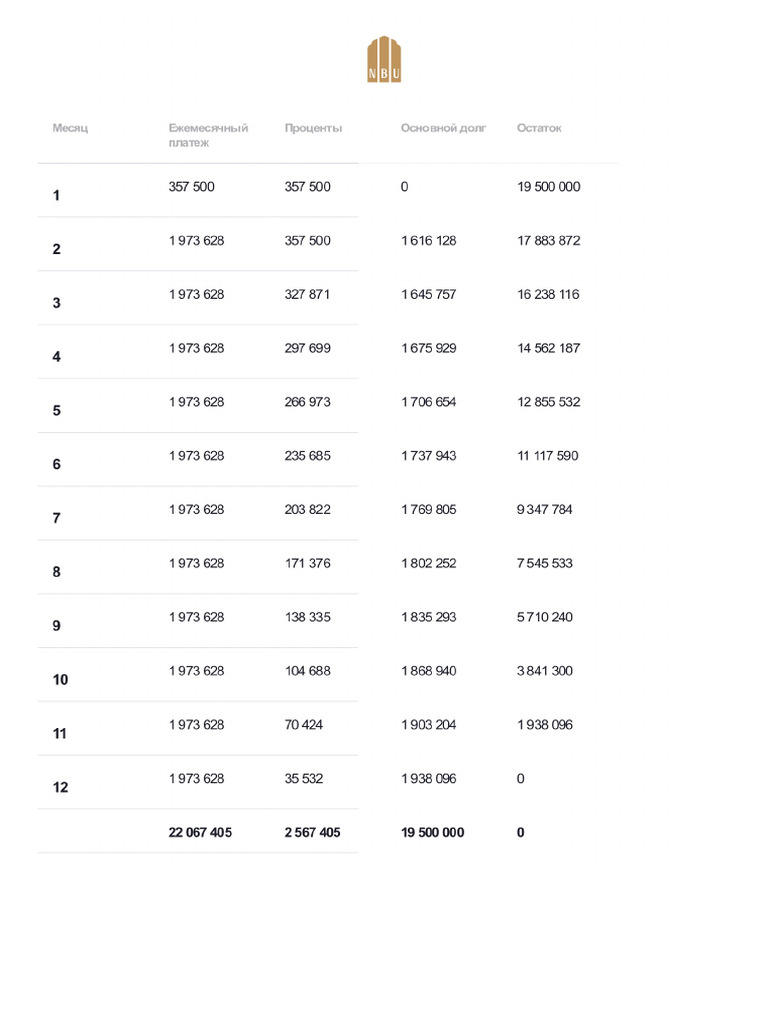 NBU

| Месяц | Ежемесячный платеж | Проценты | Основной долг | Остаток |
|---|---|---|---|---|
| 1 | 357 500 | 357 500 | 0 | 19 500 000 |
| 2 | 1 973 628 | 357 500 | 1 616 128 | 17 883 872 |
| 3 | 1 973 628 | 327 871 | 1 645 757 | 16 238 116 |
| 4 | 1 973 628 | 297 699 | 1 675 929 | 14 562 187 |
| 5 | 1 973 628 | 266 973 | 1 706 654 | 12 855 532 |
| 6 | 1 973 628 | 235 685 | 1 737 943 | 11 117 590 |
| 7 | 1 973 628 | 203 822 | 1 769 805 | 9 347 784 |
| 8 | 1 973 628 | 171 376 | 1 802 252 | 7 545 533 |
| 9 | 1 973 628 | 138 335 | 1 835 293 | 5 710 240 |
| 10 | 1 973 628 | 104 688 | 1 868 940 | 3 841 300 |
| 11 | 1 973 628 | 70 424 | 1 903 204 | 1 938 096 |
| 12 | 1 973 628 | 35 532 | 1 938 096 | 0 |
| | 22 067 405 | 2 567 405 | 19 500 000 | 0 |